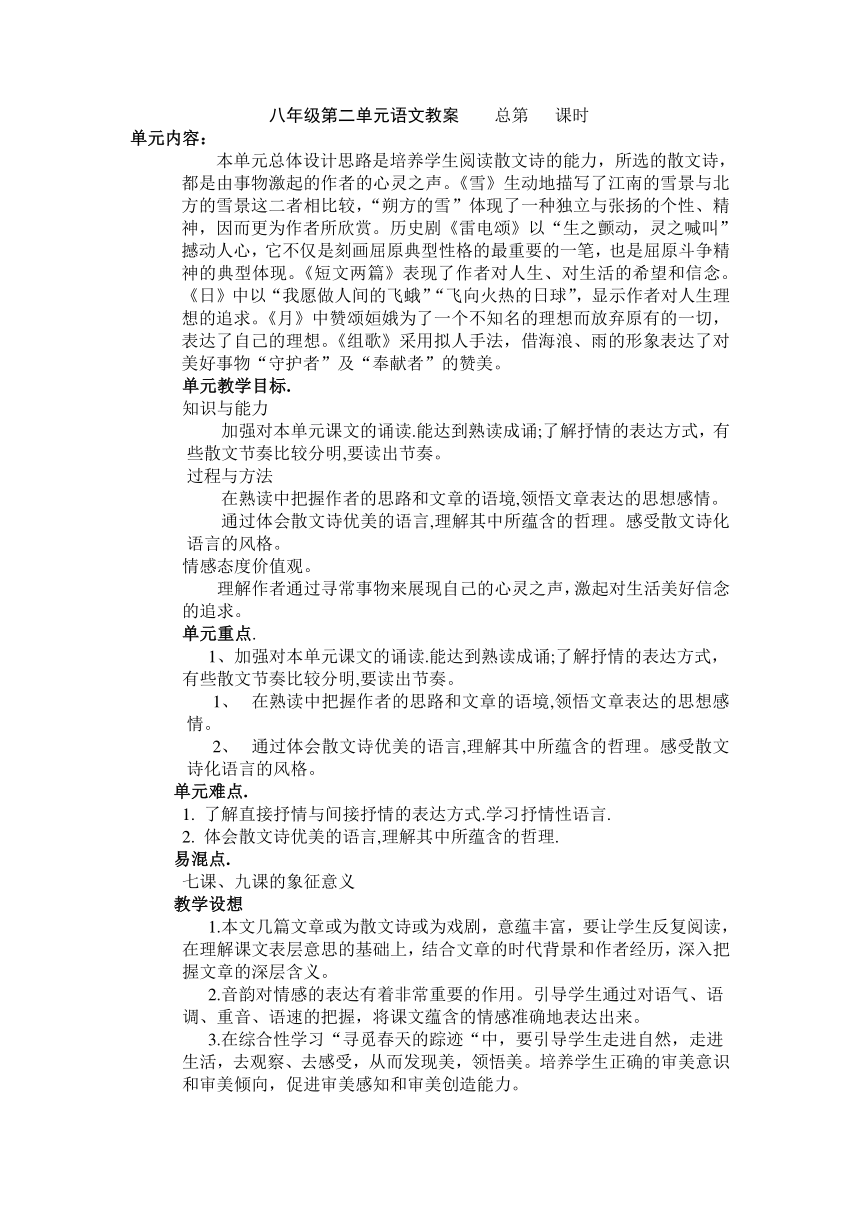 八年级第二单元语文教案　　总第　　课时

单元内容：

本单元总体设计思路是培养学生阅读散文诗的能力，所选的散文诗，都是由事物激起的作者的心灵之声。《雪》生动地描写了江南的雪景与北方的雪景这二者相比较，“朔方的雪”体现了一种独立与张扬的个性、精神，因而更为作者所欣赏。历史剧《雷电颂》以“生之颤动，灵之喊叫”撼动人心，它不仅是刻画屈原典型性格的最重要的一笔，也是屈原斗争精神的典型体现。《短文两篇》表现了作者对人生、对生活的希望和信念。《日》中以“我愿做人间的飞蛾”“飞向火热的日球”，显示作者对人生理想的追求。《月》中赞颂姮娥为了一个不知名的理想而放弃原有的一切，表达了自己的理想。《组歌》采用拟人手法，借海浪、雨的形象表达了对美好事物“守护者”及“奉献者”的赞美。

单元教学目标.

知识与能力

加强对本单元课文的诵读.能达到熟读成诵;了解抒情的表达方式，有些散文节奏比较分明,要读出节奏。

过程与方法

在熟读中把握作者的思路和文章的语境,领悟文章表达的思想感情。

通过体会散文诗优美的语言,理解其中所蕴含的哲理。感受散文诗化语言的风格。

情感态度价值观。

理解作者通过寻常事物来展现自己的心灵之声，激起对生活美好信念的追求。

单元重点.

1、加强对本单元课文的诵读.能达到熟读成诵;了解抒情的表达方式，有些散文节奏比较分明,要读出节奏。

1、　在熟读中把握作者的思路和文章的语境,领悟文章表达的思想感情。

2、　通过体会散文诗优美的语言,理解其中所蕴含的哲理。感受散文诗化语言的风格。

单元难点.

1. 了解直接抒情与间接抒情的表达方式.学习抒情性语言.

2. 体会散文诗优美的语言,理解其中所蕴含的哲理.

易混点.

七课、九课的象征意义

教学设想

1.本文几篇文章或为散文诗或为戏剧，意蕴丰富，要让学生反复阅读，在理解课文表层意思的基础上，结合文章的时代背景和作者经历，深入把握文章的深层含义。

2.音韵对情感的表达有着非常重要的作用。引导学生通过对语气、语调、重音、语速的把握，将课文蕴含的情感准确地表达出来。

3.在综合性学习“寻觅春天的踪迹“中，要引导学生走进自然，走进生活，去观察、去感受，从而发现美，领悟美。培养学生正确的审美意识和审美倾向，促进审美感知和审美创造能力。